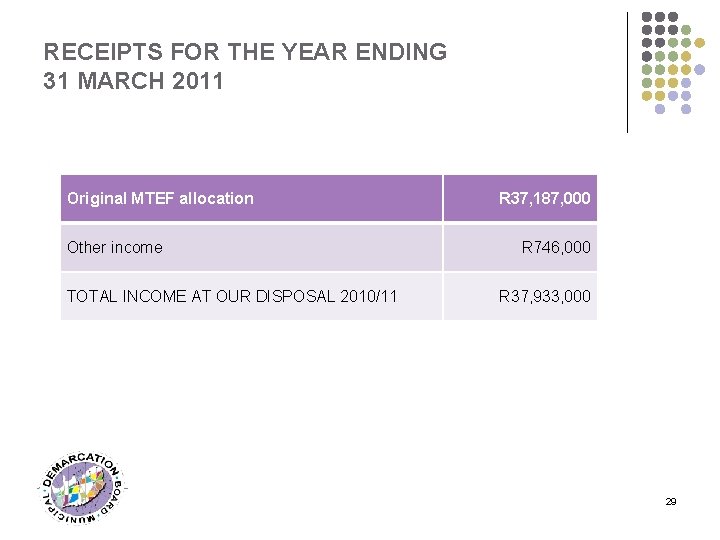 RECEIPTS FOR THE YEAR ENDING
31 MARCH 2011

| Original MTEF allocation | R37,187,000 |
|---|---|
| Other income | R746,000 |
| TOTAL INCOME AT OUR DISPOSAL 2010/11 | R37,933,000 |

MUNICIPAL DEMARCATION BOARD

29